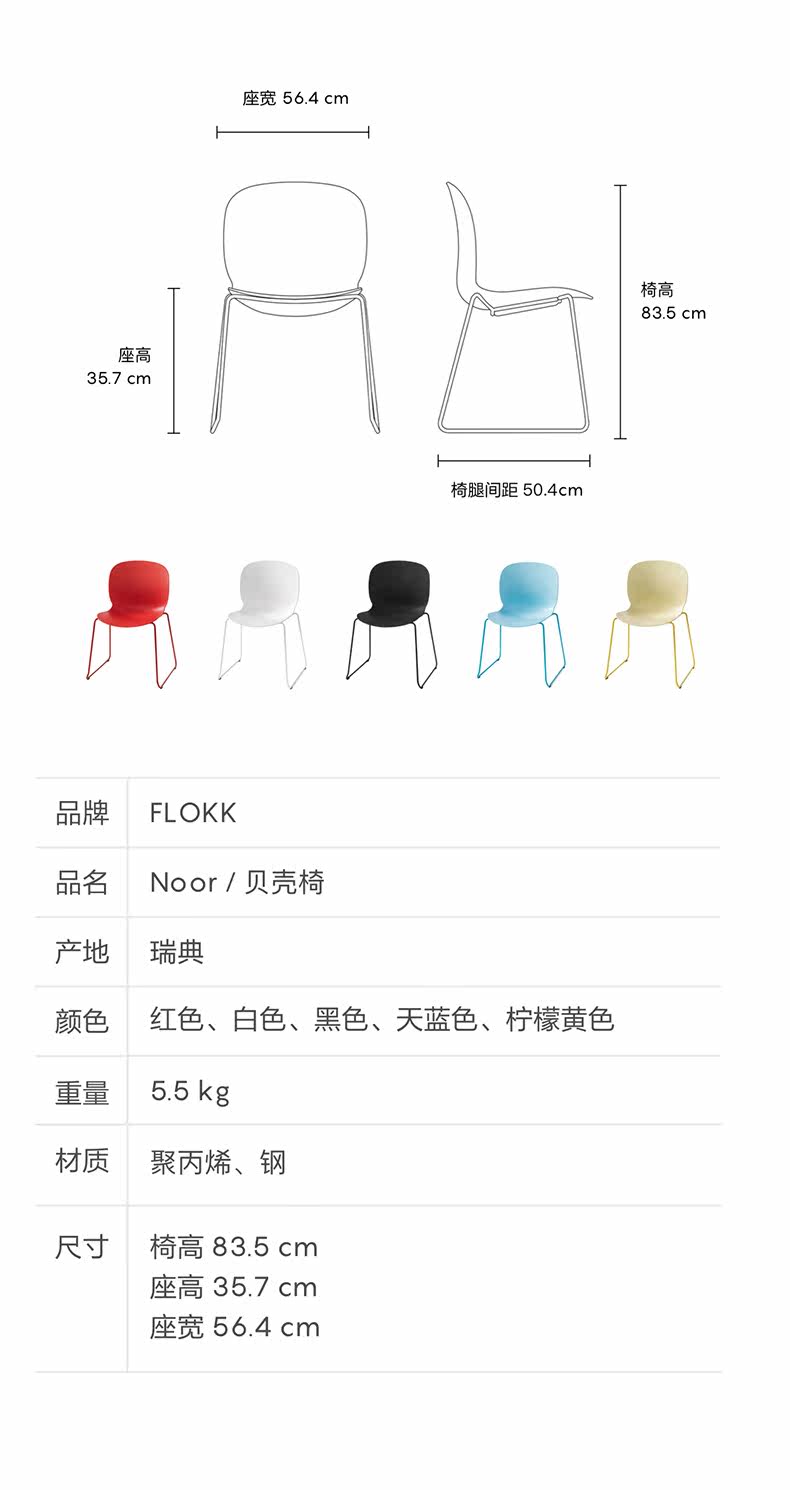 座宽 56.4 cm

座高
35.7 cm

椅高
83.5 cm

椅腿间距 50.4cm

品牌 FLOKK

品名 Noor / 贝壳椅

产地 瑞典

颜色 红色、白色、黑色、天蓝色、柠檬黄色

重量 5.5 kg

材质 聚丙烯、钢

尺寸 椅高 83.5 cm
座高 35.7 cm
座宽 56.4 cm